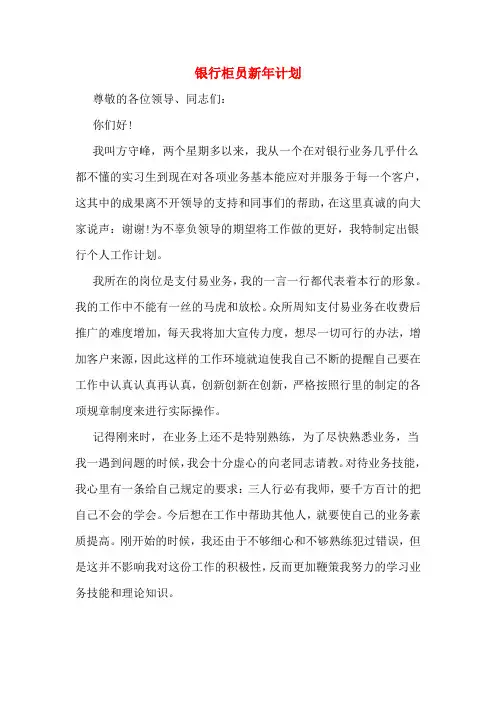 银行柜员新年计划

尊敬的各位领导、同志们：

你们好！

我叫方守峰，两个星期多以来，我从一个在对银行业务几乎什么都不懂的实习生到现在对各项业务基本能应对并服务于每一个客户，这其中的成果离不开领导的支持和同事们的帮助，在这里真诚的向大家说声：谢谢！为不辜负领导的期望将工作做的更好，我特制定出银行个人工作计划。

我所在的岗位是支付易业务，我的一言一行都代表着本行的形象。我的工作中不能有一丝的马虎和放松。众所周知支付易业务在收费后推广的难度增加，每天我将加大宣传力度，想尽一切可行的办法，增加客户来源，因此这样的工作环境就迫使我自己不断的提醒自己要在工作中认真认真再认真，创新创新在创新，严格按照行里的制定的各项规章制度来进行实际操作。

记得刚来时，在业务上还不是特别熟练，为了尽快熟悉业务，当我一遇到问题的时候，我会十分虚心的向老同志请教。对待业务技能，我心里有一条给自己规定的要求：三人行必有我师，要千方百计的把自己不会的学会。今后想在工作中帮助其他人，就要使自己的业务素质提高。刚开始的时候，我还由于不够细心和不够熟练犯过错误，但是这并不影响我对这份工作的积极性，反而更加鞭策我努力的学习业务技能和理论知识。